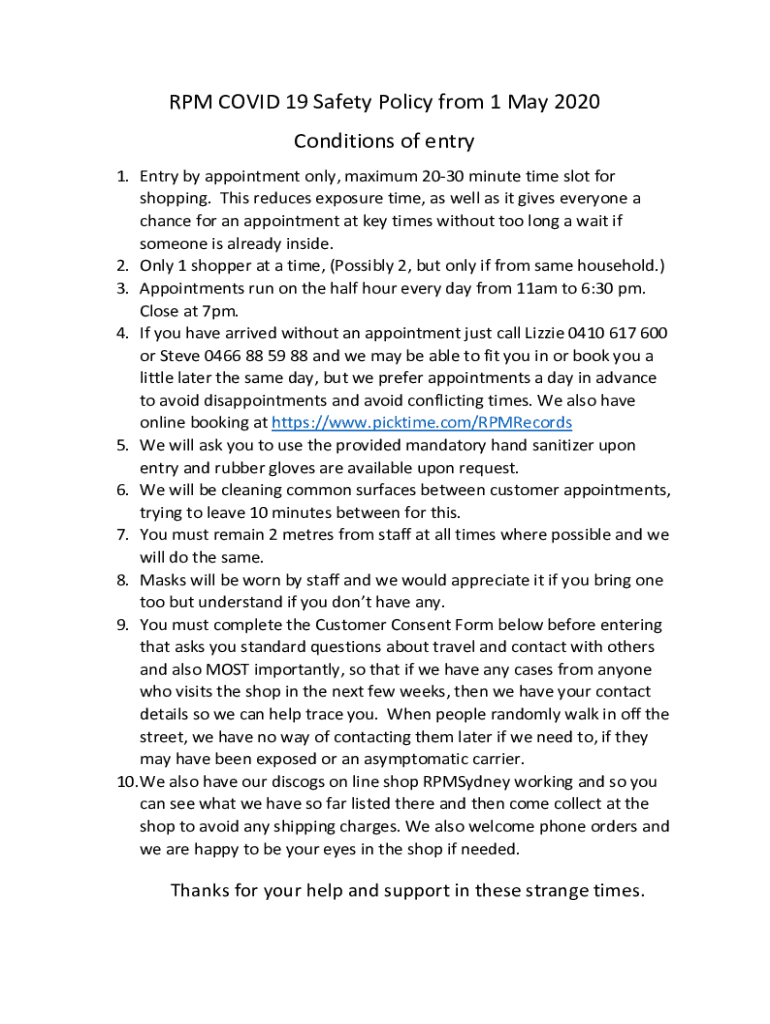 RPM COVID 19 Safety Policy from 1 May 2020

Conditions of entry

1. Entry by appointment only, maximum 20-30 minute time slot for shopping. This reduces exposure time, as well as it gives everyone a chance for an appointment at key times without too long a wait if someone is already inside.
2. Only 1 shopper at a time, (Possibly 2, but only if from same household.)
3. Appointments run on the half hour every day from 11am to 6:30 pm. Close at 7pm.
4. If you have arrived without an appointment just call Lizzie 0410 617 600 or Steve 0466 88 59 88 and we may be able to fit you in or book you a little later the same day, but we prefer appointments a day in advance to avoid disappointments and avoid conflicting times. We also have online booking at https://www.picktime.com/RPMRecords
5. We will ask you to use the provided mandatory hand sanitizer upon entry and rubber gloves are available upon request.
6. We will be cleaning common surfaces between customer appointments, trying to leave 10 minutes between for this.
7. You must remain 2 metres from staff at all times where possible and we will do the same.
8. Masks will be worn by staff and we would appreciate it if you bring one too but understand if you don't have any.
9. You must complete the Customer Consent Form below before entering that asks you standard questions about travel and contact with others and also MOST importantly, so that if we have any cases from anyone who visits the shop in the next few weeks, then we have your contact details so we can help trace you. When people randomly walk in off the street, we have no way of contacting them later if we need to, if they may have been exposed or an asymptomatic carrier.
10. We also have our discogs on line shop RPMSydney working and so you can see what we have so far listed there and then come collect at the shop to avoid any shipping charges. We also welcome phone orders and we are happy to be your eyes in the shop if needed.

Thanks for your help and support in these strange times.